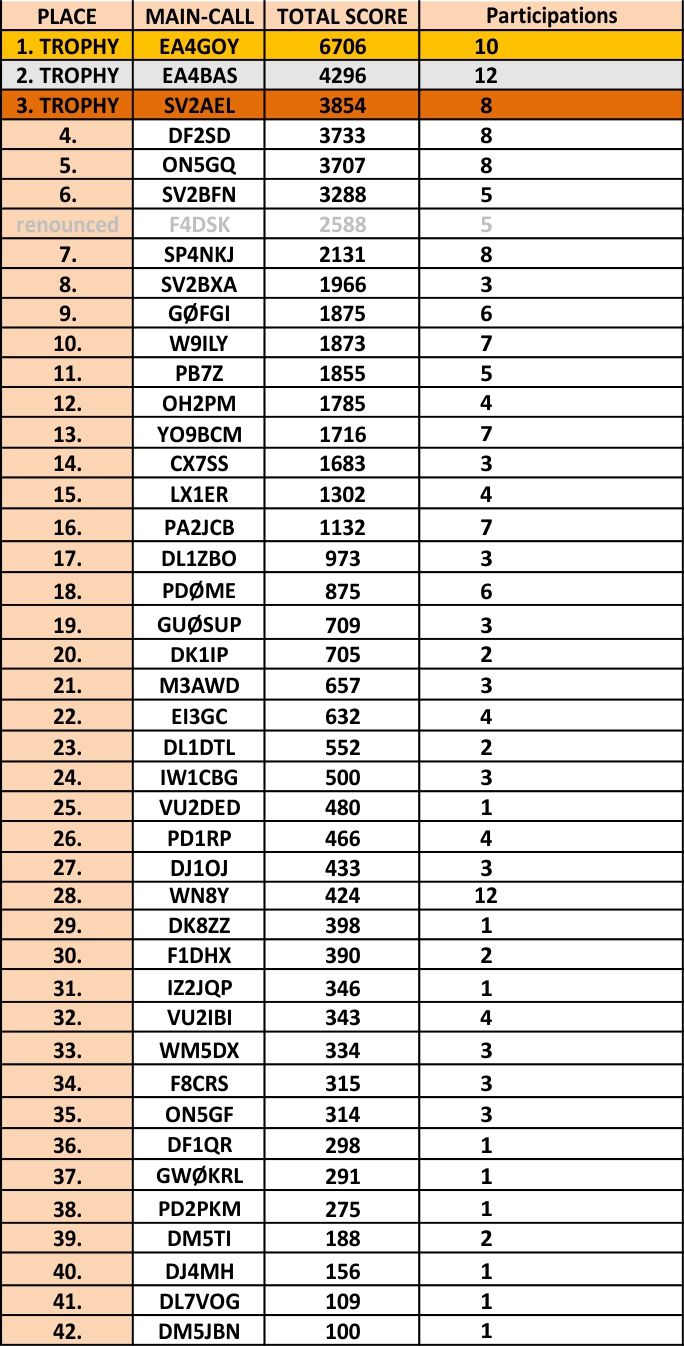 | PLACE | MAIN-CALL | TOTAL SCORE | Participations |
|---|---|---|---|
| 1. TROPHY | EA4GOY | 6706 | 10 |
| 2. TROPHY | EA4BAS | 4296 | 12 |
| 3. TROPHY | SV2AEL | 3854 | 8 |
| 4. | DF2SD | 3733 | 8 |
| 5. | ON5GQ | 3707 | 8 |
| 6. | SV2BFN | 3288 | 5 |
| renounced | F4DSK | 2588 | 5 |
| 7. | SP4NKJ | 2131 | 8 |
| 8. | SV2BXA | 1966 | 3 |
| 9. | GØFGI | 1875 | 6 |
| 10. | W9ILY | 1873 | 7 |
| 11. | PB7Z | 1855 | 5 |
| 12. | OH2PM | 1785 | 4 |
| 13. | YO9BCM | 1716 | 7 |
| 14. | CX7SS | 1683 | 3 |
| 15. | LX1ER | 1302 | 4 |
| 16. | PA2JCB | 1132 | 7 |
| 17. | DL1ZBO | 973 | 3 |
| 18. | PDØME | 875 | 6 |
| 19. | GUØSUP | 709 | 3 |
| 20. | DK1IP | 705 | 2 |
| 21. | M3AWD | 657 | 3 |
| 22. | EI3GC | 632 | 4 |
| 23. | DL1DTL | 552 | 2 |
| 24. | IW1CBG | 500 | 3 |
| 25. | VU2DED | 480 | 1 |
| 26. | PD1RP | 466 | 4 |
| 27. | DJ1OJ | 433 | 3 |
| 28. | WN8Y | 424 | 12 |
| 29. | DK8ZZ | 398 | 1 |
| 30. | F1DHX | 390 | 2 |
| 31. | IZ2JQP | 346 | 1 |
| 32. | VU2IBI | 343 | 4 |
| 33. | WM5DX | 334 | 3 |
| 34. | F8CRS | 315 | 3 |
| 35. | ON5GF | 314 | 3 |
| 36. | DF1QR | 298 | 1 |
| 37. | GWØKRL | 291 | 1 |
| 38. | PD2PKM | 275 | 1 |
| 39. | DM5TI | 188 | 2 |
| 40. | DJ4MH | 156 | 1 |
| 41. | DL7VOG | 109 | 1 |
| 42. | DM5JBN | 100 | 1 |